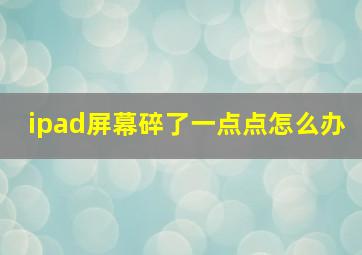 ipad屏幕碎了一点点怎么办